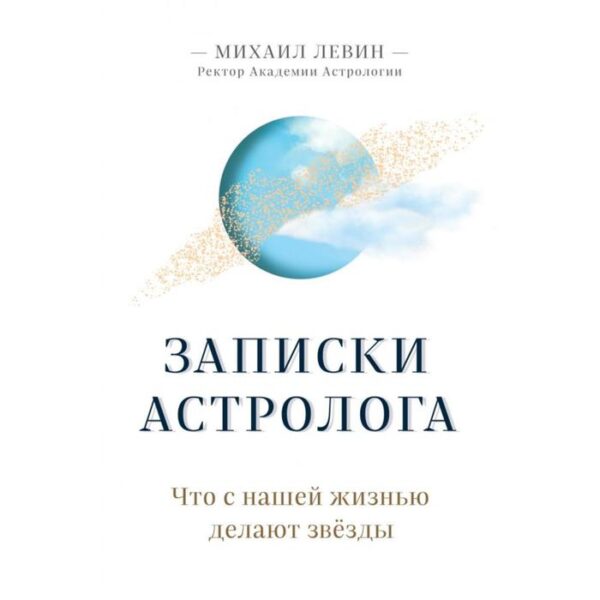 — МИХАИЛ ЛЕВИН —
Ректор Академии Астрологии

ЗАПИСКИ АСТРОЛОГА

Что с нашей жизнью делают звёзды